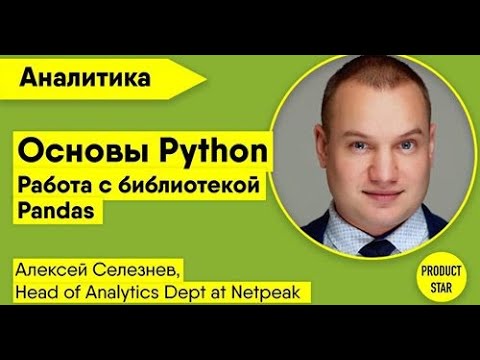 Аналитика

Основы Python
Работа с библиотекой Pandas

Алексей Селезнев,
Head of Analytics Dept at Netpeak

PRODUCT STAR